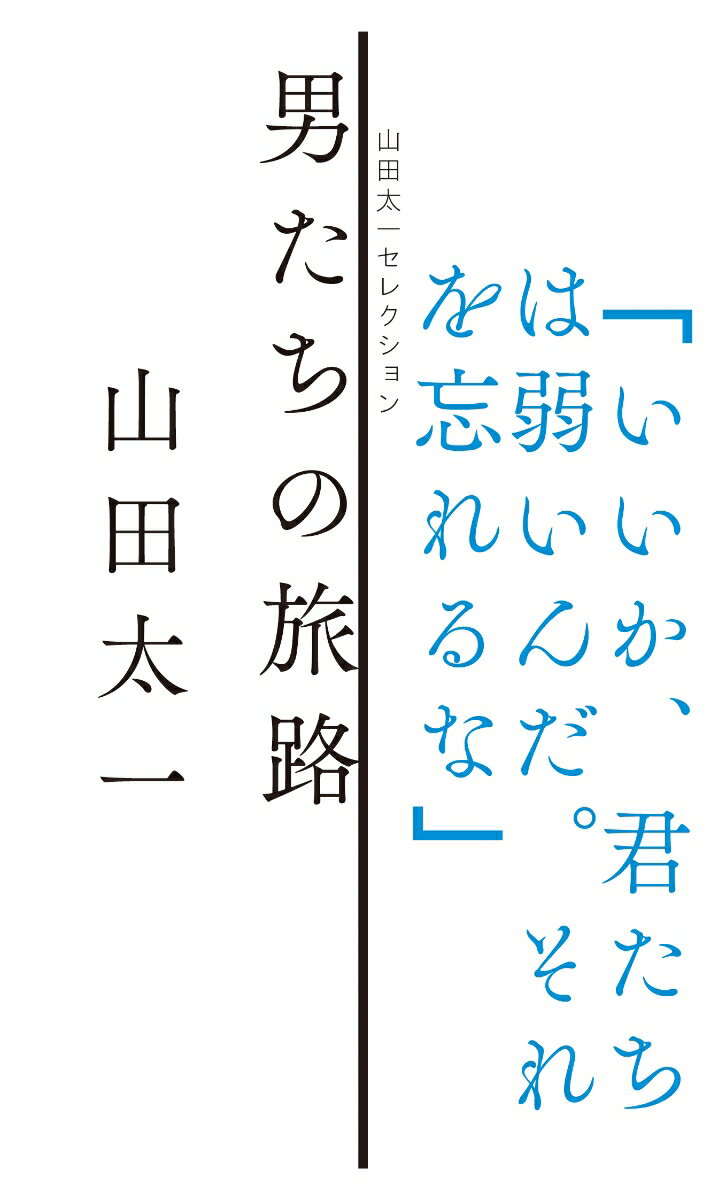 「いいか、君たちは弱いんだ。それを忘れるな」

山田太一セレクション

男たちの旅路

山田太一